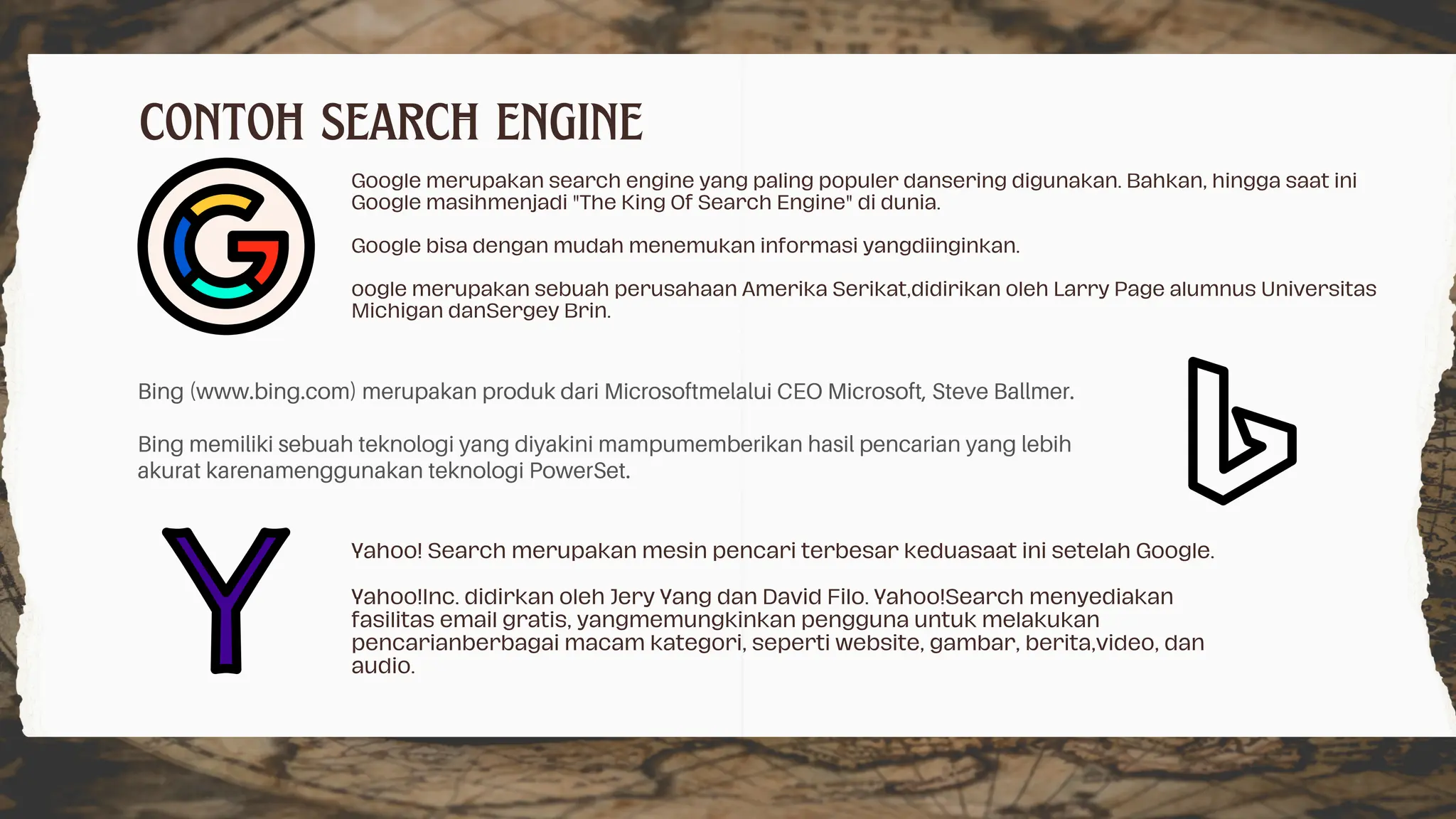 CONTOH SEARCH ENGINE

Google merupakan search engine yang paling populer dansering digunakan. Bahkan, hingga saat ini Google masihmenjadi "The King Of Search Engine" di dunia.

Google bisa dengan mudah menemukan informasi yangdiinginkan.

oogle merupakan sebuah perusahaan Amerika Serikat,didirikan oleh Larry Page alumnus Universitas Michigan danSergey Brin.

Bing (www.bing.com) merupakan produk dari Microsoftmelalui CEO Microsoft, Steve Ballmer.

Bing memiliki sebuah teknologi yang diyakini mampumemberikan hasil pencarian yang lebih akurat karenamenggunakan teknologi PowerSet.

Yahoo! Search merupakan mesin pencari terbesar keduasaat ini setelah Google.

Yahoo!Inc. didirkan oleh Jery Yang dan David Filo. Yahoo!Search menyediakan fasilitas email gratis, yangmemungkinkan pengguna untuk melakukan pencarianberbagai macam kategori, seperti website, gambar, berita,video, dan audio.